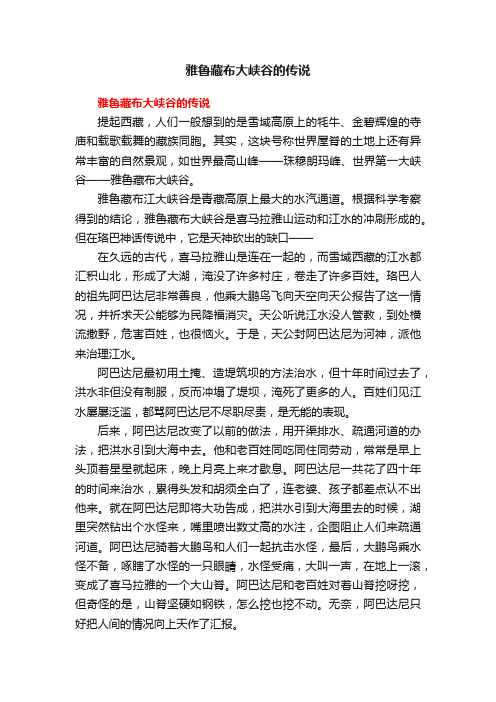 雅鲁藏布大峡谷的传说

雅鲁藏布大峡谷的传说

提起西藏，人们一般想到的是雪域高原上的牦牛、金碧辉煌的寺庙和载歌载舞的藏族同胞。其实，这块号称世界屋脊的土地上还有异常丰富的自然景观，如世界最高山峰——珠穆朗玛峰、世界第一大峡谷——雅鲁藏布大峡谷。

雅鲁藏布江大峡谷是青藏高原上最大的水汽通道。根据科学考察得到的结论，雅鲁藏布大峡谷是喜马拉雅山运动和江水的冲刷形成的。但在珞巴神话传说中，它是天神砍出的缺口——

在久远的古代，喜马拉雅山是连在一起的，而雪域西藏的江水都汇积山北，形成了大湖，淹没了许多村庄，卷走了许多百姓。珞巴人的祖先阿巴达尼非常善良，他乘大鹏鸟飞向天空向天公报告了这一情况，并祈求天公能够为民降福消灾。天公听说江水没人管教，到处横流撒野，危害百姓，也很恼火。于是，天公封阿巴达尼为河神，派他来治理江水。

阿巴达尼最初用土掩、造堤筑坝的方法治水，但十年时间过去了，洪水非但没有制服，反而冲塌了堤坝，淹死了更多的人。百姓们见江水屡屡泛滥，都骂阿巴达尼不尽职尽责，是无能的表现。

后来，阿巴达尼改变了以前的做法，用开渠排水、疏通河道的办法，把洪水引到大海中去。他和老百姓同吃同住同劳动，常常是早上头顶着星星就起床，晚上月亮上来才歇息。阿巴达尼一共花了四十年的时间来治水，累得头发和胡须全白了，连老婆、孩子都差点认不出他来。就在阿巴达尼即将大功告成，把洪水引到大海里去的时候，湖里突然钻出个水怪来，嘴里喷出数丈高的水注，企图阻止人们来疏通河道。阿巴达尼骑着大鹏鸟和人们一起抗击水怪，最后，大鹏鸟乘水怪不备，啄瞎了水怪的一只眼睛，水怪受痛，大叫一声，在地上一滚，变成了喜马拉雅的一个大山脊。阿巴达尼和老百姓对着山脊挖呀挖，但奇怪的是，山脊坚硬如钢铁，怎么挖也挖不动。无奈，阿巴达尼只好把人间的情况向上天作了汇报。